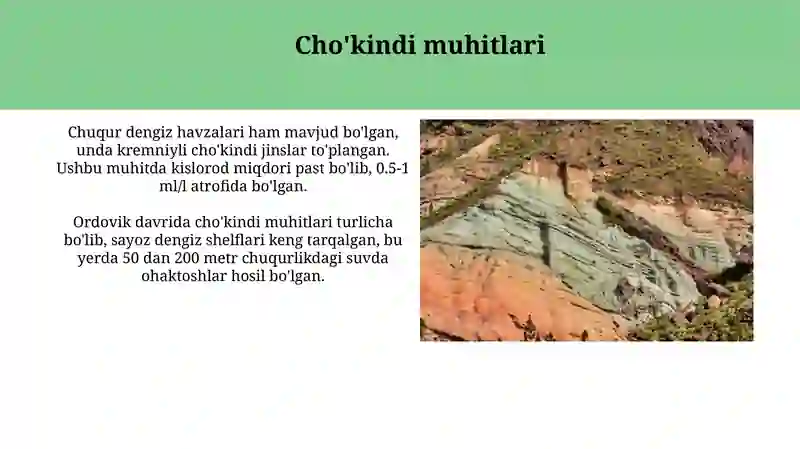 Cho'kindi muhitlari

Chuqur dengiz havzalari ham mavjud bo'lgan, unda kremniyli cho'kindi jinslar to'plangan. Ushbu muhitda kislorod miqdori past bo'lib, 0.5-1 ml/l atrofida bo'lgan.

Ordovik davrida cho'kindi muhitlari turlicha bo'lib, sayoz dengiz shelflari keng tarqalgan, bu yerda 50 dan 200 metr chuqurlikdagi suvda ohaktoshlar hosil bo'lgan.